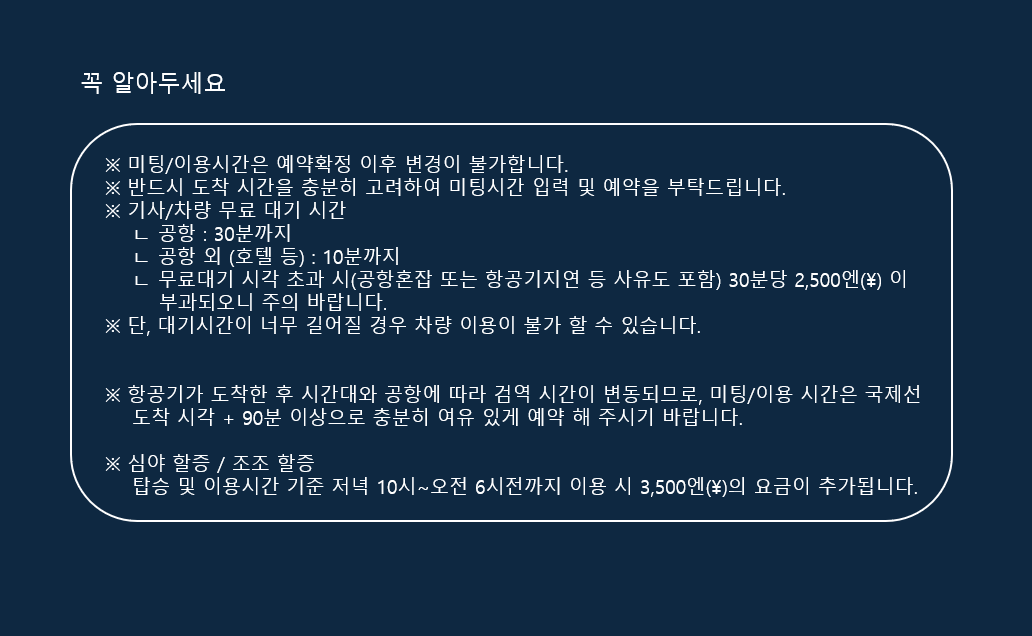 꼭 알아두세요

※ 미팅/이용시간은 예약확정 이후 변경이 불가합니다.
※ 반드시 도착 시간을 충분히 고려하여 미팅시간 입력 및 예약을 부탁드립니다.
※ 기사/차량 무료 대기 시간
ㄴ 공항 : 30분까지
ㄴ 공항 외 (호텔 등) : 10분까지
ㄴ 무료대기 시각 초과 시(공항혼잡 또는 항공기지연 등 사유도 포함) 30분당 2,500엔(¥) 이 부과되오니 주의 바랍니다.
※ 단, 대기시간이 너무 길어질 경우 차량 이용이 불가 할 수 있습니다.

※ 항공기가 도착한 후 시간대와 공항에 따라 검역 시간이 변동되므로, 미팅/이용 시간은 국제선 도착 시각 + 90분 이상으로 충분히 여유 있게 예약 해 주시기 바랍니다.

※ 심야 할증 / 조조 할증
탑승 및 이용시간 기준 저녁 10시~오전 6시전까지 이용 시 3,500엔(¥)의 요금이 추가됩니다.